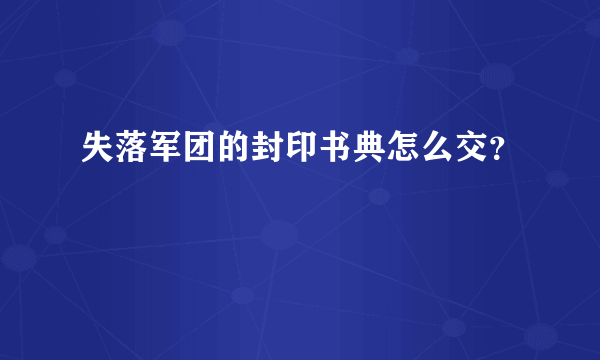 失落军团的封印书典怎么交?